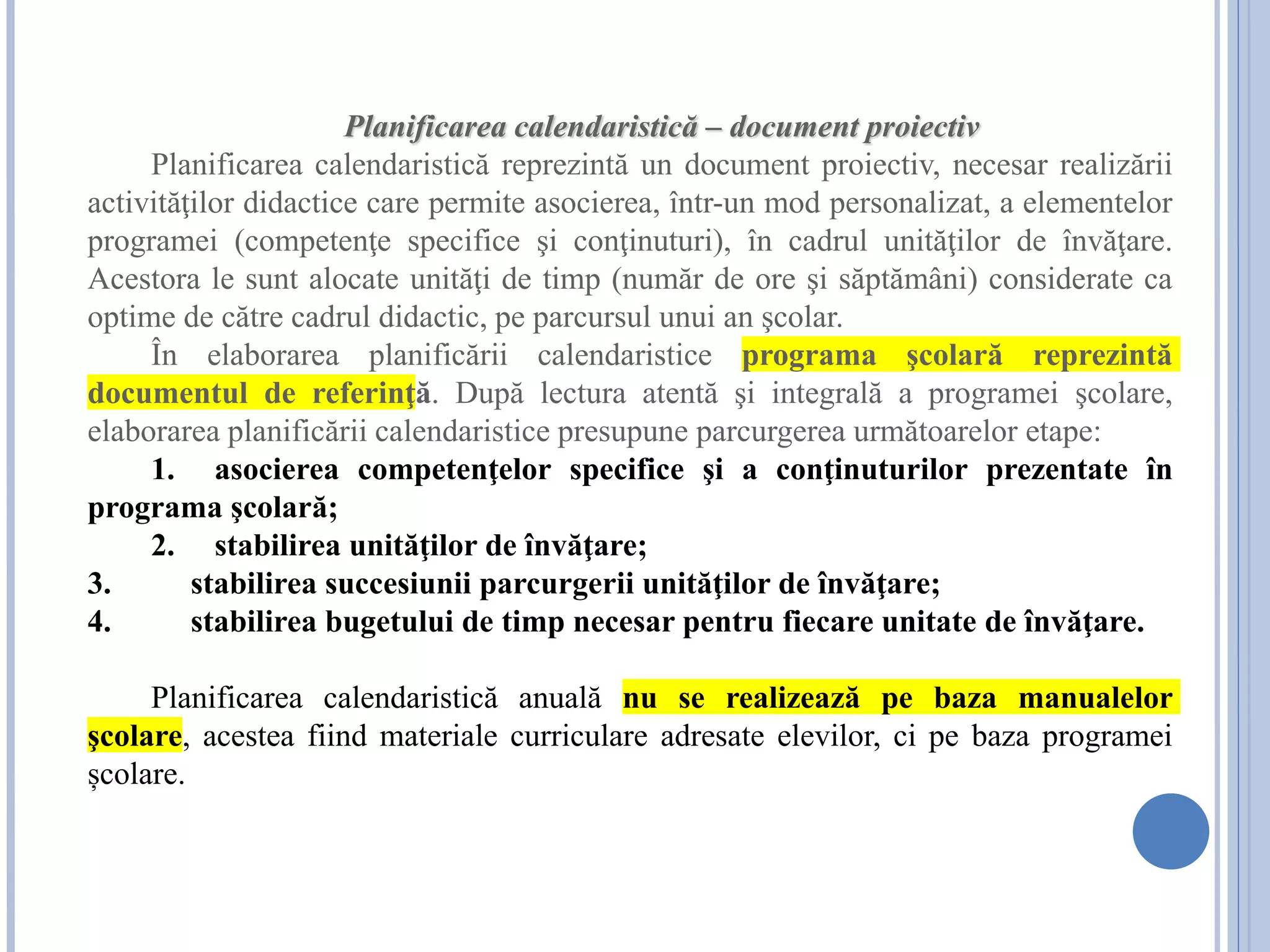 Planificarea calendaristică – document proiectiv

Planificarea calendaristică reprezintă un document proiectiv, necesar realizării activităţilor didactice care permite asocierea, într-un mod personalizat, a elementelor programei (competenţe specifice şi conţinuturi), în cadrul unităţilor de învăţare. Acestora le sunt alocate unităţi de timp (număr de ore şi săptămâni) considerate ca optime de către cadrul didactic, pe parcursul unui an şcolar.

În elaborarea planificării calendaristice programa şcolară reprezintă documentul de referinţă. După lectura atentă şi integrală a programei şcolare, elaborarea planificării calendaristice presupune parcurgerea următoarelor etape:

1. asocierea competenţelor specifice şi a conţinuturilor prezentate în programa şcolară;
2. stabilirea unităţilor de învăţare;
3. stabilirea succesiunii parcurgerii unităţilor de învăţare;
4. stabilirea bugetului de timp necesar pentru fiecare unitate de învăţare.

Planificarea calendaristică anuală nu se realizează pe baza manualelor şcolare, acestea fiind materiale curriculare adresate elevilor, ci pe baza programei școlare.